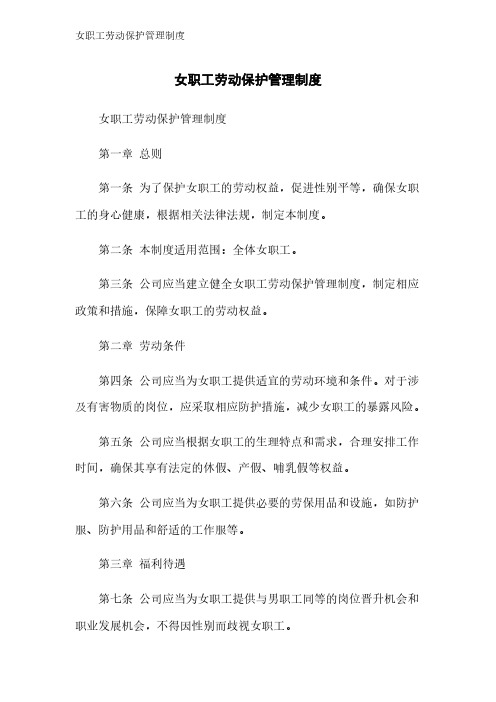 女职工劳动保护管理制度

女职工劳动保护管理制度

女职工劳动保护管理制度

第一章 总则

第一条 为了保护女职工的劳动权益，促进性别平等，确保女职工的身心健康，根据相关法律法规，制定本制度。

第二条 本制度适用范围：全体女职工。

第三条 公司应当建立健全女职工劳动保护管理制度，制定相应政策和措施，保障女职工的劳动权益。

第二章 劳动条件

第四条 公司应当为女职工提供适宜的劳动环境和条件。对于涉及有害物质的岗位，应采取相应防护措施，减少女职工的暴露风险。

第五条 公司应当根据女职工的生理特点和需求，合理安排工作时间，确保其享有法定的休假、产假、哺乳假等权益。

第六条 公司应当为女职工提供必要的劳保用品和设施，如防护服、防护用品和舒适的工作服等。

第三章 福利待遇

第七条 公司应当为女职工提供与男职工同等的岗位晋升机会和职业发展机会，不得因性别而歧视女职工。